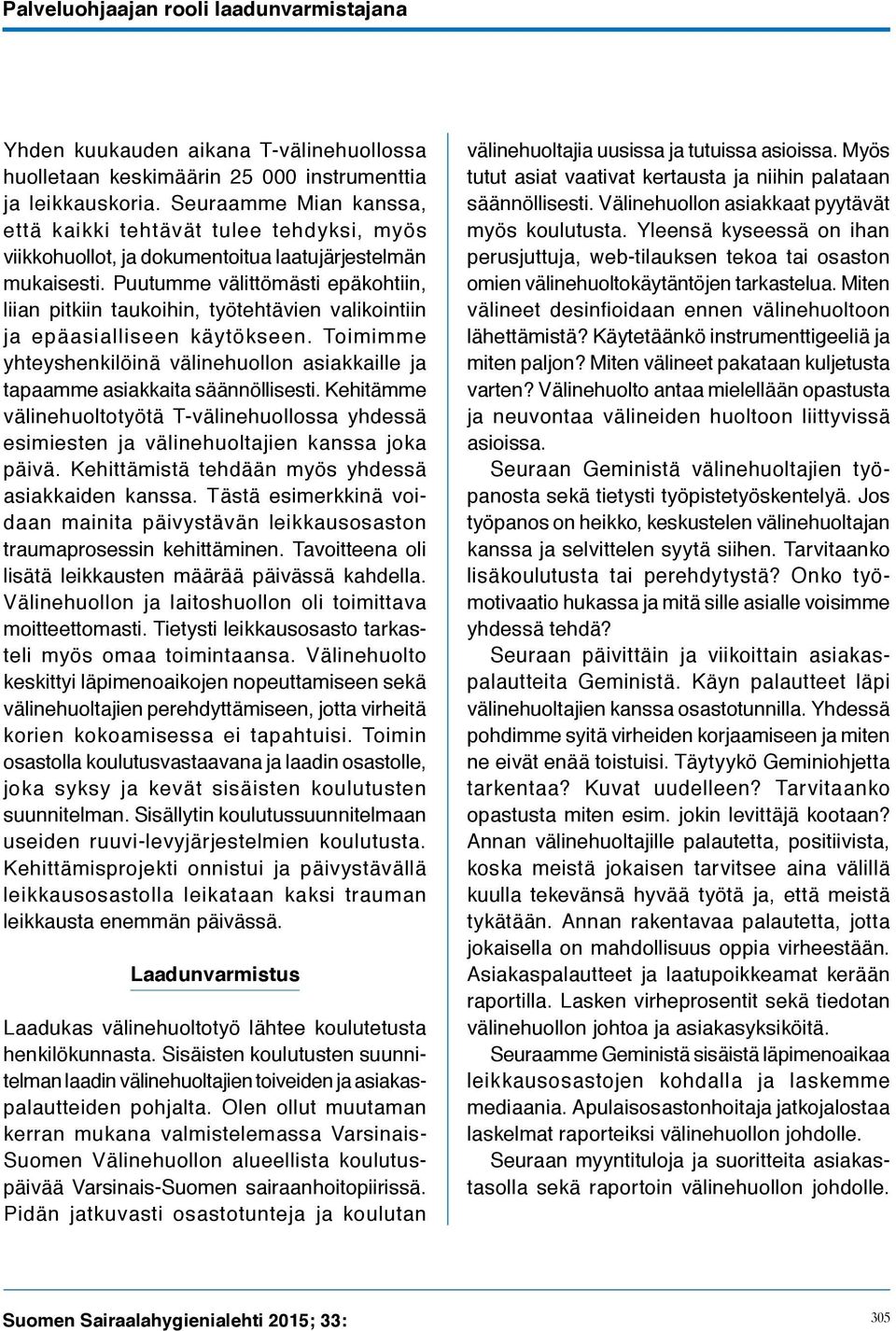 Palveluohjaajan rooli laadunvarmistajana

Yhden kuukauden aikana T-välinehuollossa huolletaan keskimäärin 25 000 instrumenttia ja leikkauskoria. Seuraamme Mian kanssa, että kaikki tehtävät tulee tehdyksi, myös viikkohuollot, ja dokumentoitua laatujärjestelmän mukaisesti. Puutumme välittömästi epäkohtiin, liian pitkiin taukoihin, työtehtävien valikointiin ja epäasialliseen käytökseen. Toimimme yhteyshenkilöinä välinehuollon asiakkaille ja tapaamme asiakkaita säännöllisesti. Kehitämme välinehuoltotyötä T-välinehuollossa yhdessä esimiesten ja välinehuoltajien kanssa joka päivä. Kehittämistä tehdään myös yhdessä asiakkaiden kanssa. Tästä esimerkkinä voidaan mainita päivystävän leikkausosaston traumaprosessin kehittäminen. Tavoitteena oli lisätä leikkausten määrää päivässä kahdella. Välinehuollon ja laitoshuollon oli toimittava moitteettomasti. Tietysti leikkausosasto tarkasteli myös omaa toimintaansa. Välinehuolto keskittyi läpimenoaikojen nopeuttamiseen sekä välinehuoltajien perehdyttämiseen, jotta virheitä korien kokoamisessa ei tapahtuisi. Toimin osastolla koulutusvastaavana ja laadin osastolle, joka syksy ja kevät sisäisten koulutusten suunnitelman. Sisällytin koulutussuunnitelmaan useiden ruuvi-levyjärjestelmien koulutusta. Kehittämisprojekti onnistui ja päivystävällä leikkausosastolla leikataan kaksi trauman leikkausta enemmän päivässä.

Laadunvarmistus

Laadukas välinehuoltotyö lähtee koulutetusta henkilökunnasta. Sisäisten koulutusten suunnitelman laadin välinehuoltajien toiveiden ja asiakaspalautteiden pohjalta. Olen ollut muutaman kerran mukana valmistelemassa Varsinais-Suomen Välinehuollon alueellista koulutuspäivää Varsinais-Suomen sairaanhoitopiirissä. Pidän jatkuvasti osastotunteja ja koulutan välinehuoltajia uusissa ja tutuissa asioissa. Myös tutut asiat vaativat kertausta ja niihin palataan säännöllisesti. Välinehuollon asiakkaat pyytävät myös koulutusta. Yleensä kyseessä on ihan perusjuttuja, web-tilauksen tekoa tai osaston omien välinehuoltokäytäntöjen tarkastelua. Miten välineet desinfioidaan ennen välinehuoltoon lähettämistä? Käytetäänkö instrumenttigeeliä ja miten paljon? Miten välineet pakataan kuljetusta varten? Välinehuolto antaa mielellään opastusta ja neuvontaa välineiden huoltoon liittyvissä asioissa.

Seuraan Geministä välinehuoltajien työpanosta sekä tietysti työpistetyöskentelyä. Jos työpanos on heikko, keskustelen välinehuoltajan kanssa ja selvittelen syytä siihen. Tarvitaanko lisäkoulutusta tai perehdytystä? Onko työmotivaatio hukassa ja mitä sille asialle voisimme yhdessä tehdä?

Seuraan päivittäin ja viikoittain asiakaspalautteita Geministä. Käyn palautteet läpi välinehuoltajien kanssa osastotunnilla. Yhdessä pohdimme syitä virheiden korjaamiseen ja miten ne eivät enää toistuisi. Täytyykö Geminiohjetta tarkentaa? Kuvat uudelleen? Tarvitaanko opastusta miten esim. jokin levittäjä kootaan? Annan välinehuoltajille palautetta, positiivista, koska meistä jokaisen tarvitsee aina välillä kuulla tekevänsä hyvää työtä ja, että meistä tykätään. Annan rakentavaa palautetta, jotta jokaisella on mahdollisuus oppia virheestään. Asiakaspalautteet ja laatupoikkeamat kerään raportilla. Lasken virheprosentit sekä tiedotan välinehuollon johtoa ja asiakasyksiköitä.

Seuraamme Geministä sisäistä läpimenoaikaa leikkausosastojen kohdalla ja laskemme mediaania. Apulaisosastonhoitaja jatkojalostaa laskelmat raporteiksi välinehuollon johdolle.

Seuraan myyntituloja ja suoritteita asiakastasolla sekä raportoin välinehuollon johdolle.

Suomen Sairaalahygienialehti 2015; 33:

305